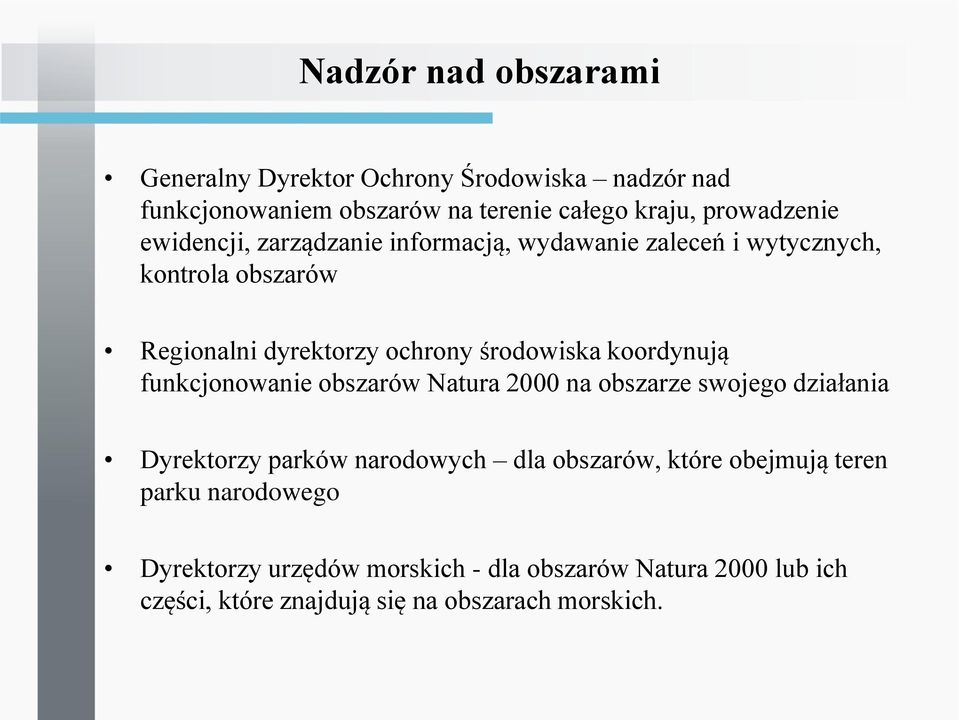 Nadzór nad obszarami

• Generalny Dyrektor Ochrony Środowiska – nadzór nad funkcjonowaniem obszarów na terenie całego kraju, prowadzenie ewidencji, zarządzanie informacją, wydawanie zaleceń i wytycznych, kontrola obszarów

• Regionalni dyrektorzy ochrony środowiska koordynują funkcjonowanie obszarów Natura 2000 na obszarze swojego działania

• Dyrektorzy parków narodowych – dla obszarów, które obejmują teren parku narodowego

• Dyrektorzy urzędów morskich - dla obszarów Natura 2000 lub ich części, które znajdują się na obszarach morskich.